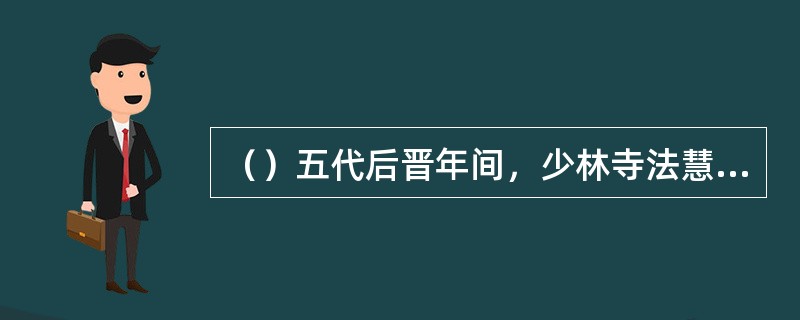 （）五代后晋年间，少林寺法慧...